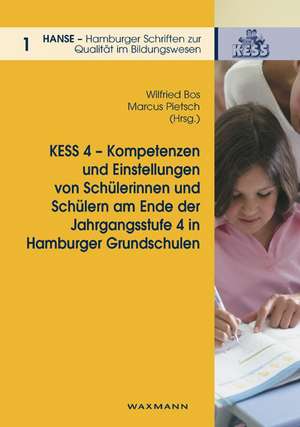 1 HANSE – Hamburger Schriften zur Qualität im Bildungswesen

KESS

Wilfried Bos
Marcus Pietsch
(Hrsg.)

KESS 4 – Kompetenzen und Einstellungen von Schülerinnen und Schülern am Ende der Jahrgangsstufe 4 in Hamburger Grundschulen

WAXMANN